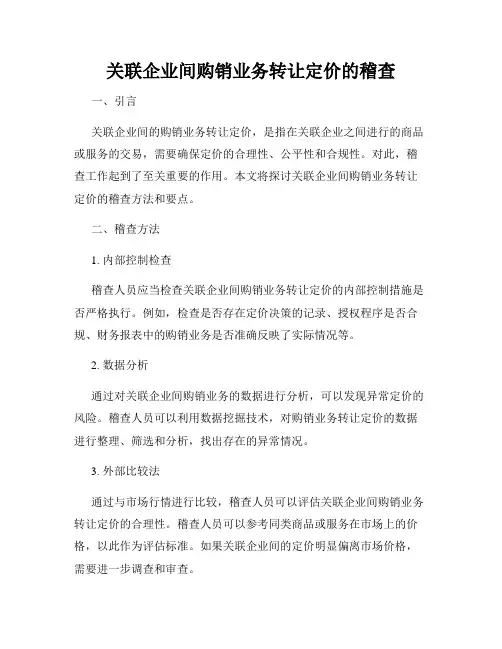 关联企业间购销业务转让定价的稽查

一、引言

关联企业间的购销业务转让定价，是指在关联企业之间进行的商品或服务的交易，需要确保定价的合理性、公平性和合规性。对此，稽查工作起到了至关重要的作用。本文将探讨关联企业间购销业务转让定价的稽查方法和要点。

二、稽查方法

1. 内部控制检查

稽查人员应当检查关联企业间购销业务转让定价的内部控制措施是否严格执行。例如，检查是否存在定价决策的记录、授权程序是否合规、财务报表中的购销业务是否准确反映了实际情况等。

2. 数据分析

通过对关联企业间购销业务的数据进行分析，可以发现异常定价的风险。稽查人员可以利用数据挖掘技术，对购销业务转让定价的数据进行整理、筛选和分析，找出存在的异常情况。

3. 外部比较法

通过与市场行情进行比较，稽查人员可以评估关联企业间购销业务转让定价的合理性。稽查人员可以参考同类商品或服务在市场上的价格，以此作为评估标准。如果关联企业间的定价明显偏离市场价格，需要进一步调查和审查。